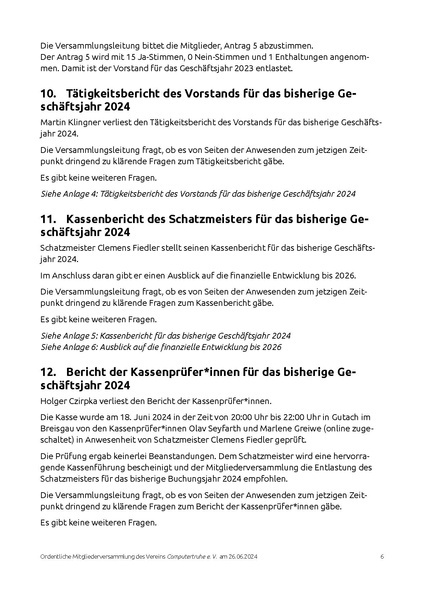 Die Versammlungsleitung bittet die Mitglieder, Antrag 5 abzustimmen.
Der Antrag 5 wird mit 15 Ja-Stimmen, 0 Nein-Stimmen und 1 Enthaltungen angenommen. Damit ist der Vorstand für das Geschäftsjahr 2023 entlastet.

10. Tätigkeitsbericht des Vorstands für das bisherige Geschäftsjahr 2024

Martin Klingner verliest den Tätigkeitsbericht des Vorstands für das bisherige Geschäftsjahr 2024.

Die Versammlungsleitung fragt, ob es von Seiten der Anwesenden zum jetzigen Zeitpunkt dringend zu klärende Fragen zum Tätigkeitsbericht gäbe.

Es gibt keine weiteren Fragen.

Siehe Anlage 4: Tätigkeitsbericht des Vorstands für das bisherige Geschäftsjahr 2024

11. Kassenbericht des Schatzmeisters für das bisherige Geschäftsjahr 2024

Schatzmeister Clemens Fiedler stellt seinen Kassenbericht für das bisherige Geschäftsjahr 2024.

Im Anschluss daran gibt er einen Ausblick auf die finanzielle Entwicklung bis 2026.

Die Versammlungsleitung fragt, ob es von Seiten der Anwesenden zum jetzigen Zeitpunkt dringend zu klärende Fragen zum Kassenbericht gäbe.

Es gibt keine weiteren Fragen.

Siehe Anlage 5: Kassenbericht für das bisherige Geschäftsjahr 2024
Siehe Anlage 6: Ausblick auf die finanzielle Entwicklung bis 2026

12. Bericht der Kassenprüfer*innen für das bisherige Geschäftsjahr 2024

Holger Czirpka verliest den Bericht der Kassenprüfer*innen.

Die Kasse wurde am 18. Juni 2024 in der Zeit von 20:00 Uhr bis 22:00 Uhr in Gutach im Breisgau von den Kassenprüfer*innen Olav Seyfarth und Marlene Greiwe (online zugeschaltet) in Anwesenheit von Schatzmeister Clemens Fiedler geprüft.

Die Prüfung ergab keinerlei Beanstandungen. Dem Schatzmeister wird eine hervorragende Kassenführung bescheinigt und der Mitgliederversammlung die Entlastung des Schatzmeisters für das bisherige Buchungsjahr 2024 empfohlen.

Die Versammlungsleitung fragt, ob es von Seiten der Anwesenden zum jetzigen Zeitpunkt dringend zu klärende Fragen zum Bericht der Kassenprüfer*innen gäbe.

Es gibt keine weiteren Fragen.

Ordentliche Mitgliederversammlung des Vereins Computertruhe e. V. am 26.06.2024 6